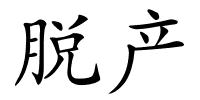 脱产